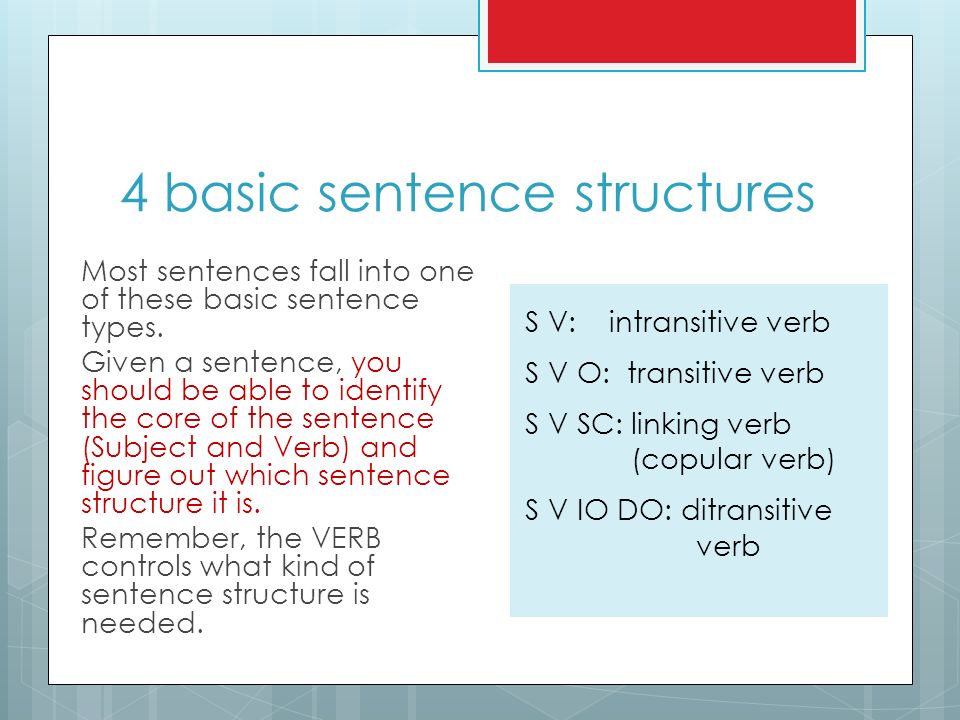 4 basic sentence structures

Most sentences fall into one of these basic sentence types.

Given a sentence, you should be able to identify the core of the sentence (Subject and Verb) and figure out which sentence structure it is.

Remember, the VERB controls what kind of sentence structure is needed.

S V: intransitive verb

S V O: transitive verb

S V SC: linking verb (copular verb)

S V IO DO: ditransitive verb